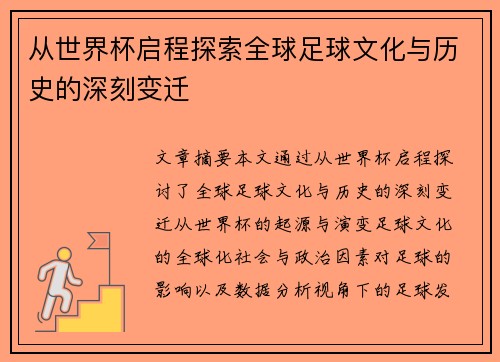 从世界杯启程探索全球足球文化与历史的深刻变迁

文章摘要本文通过从世界杯启程探讨了全球足球文化与历史的深刻变迁从世界杯的起源与演变足球文化的全球化社会与政治因素对足球的影响以及数据分析视角下的足球发